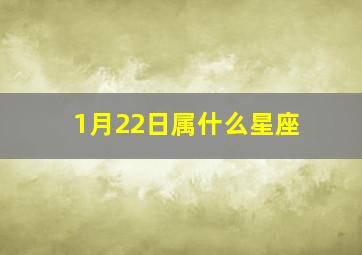 1月22日属什么星座